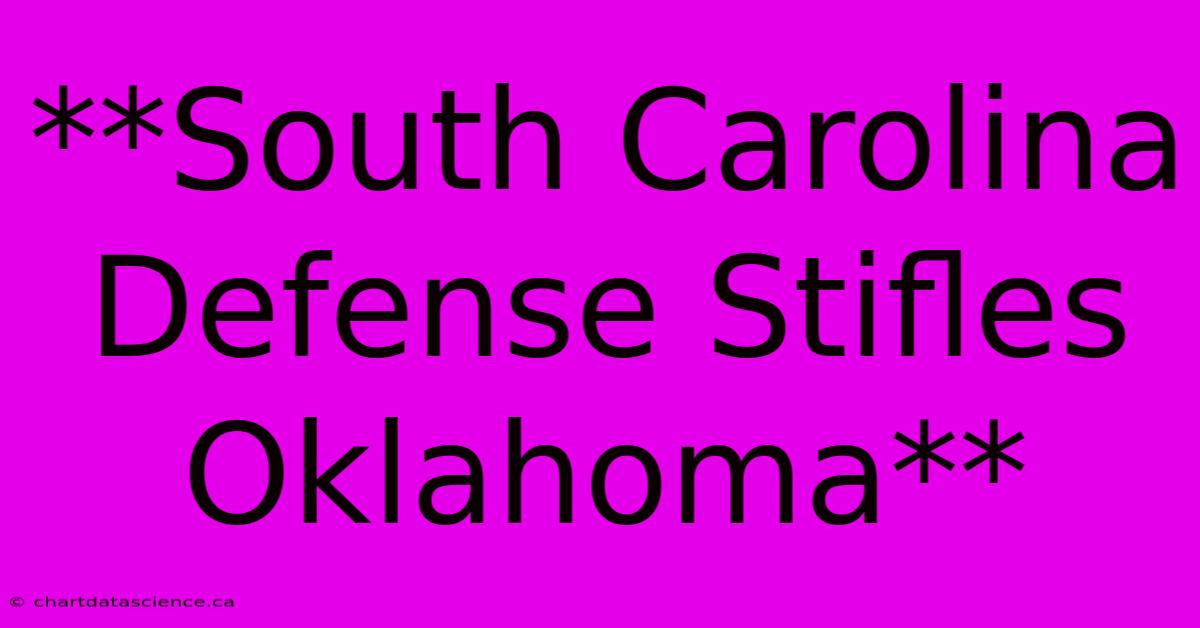 **South Carolina Defense Stifles Oklahoma**

© chartdatascience.ca